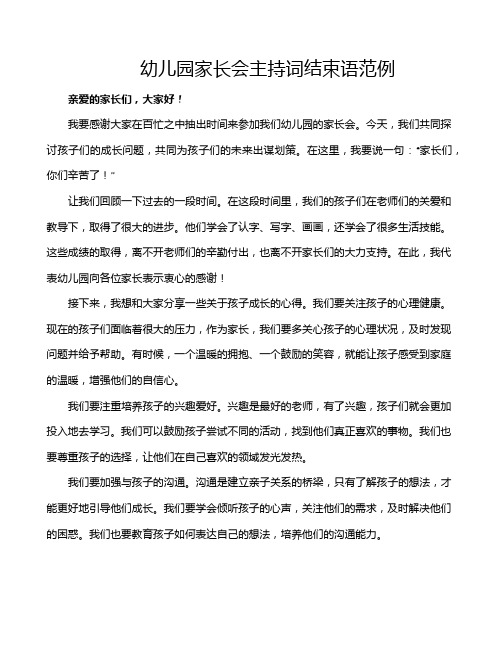 幼儿园家长会主持词结束语范例

亲爱的家长们，大家好！

我要感谢大家在百忙之中抽出时间来参加我们幼儿园的家长会。今天，我们共同探讨孩子们的成长问题，共同为孩子们的未来出谋划策。在这里，我要说一句："家长们，你们辛苦了！"

让我们回顾一下过去的一段时间。在这段时间里，我们的孩子们在老师们的关爱和教导下，取得了很大的进步。他们学会了认字、写字、画画，还学会了很多生活技能。这些成绩的取得，离不开老师们的辛勤付出，也离不开家长们的大力支持。在此，我代表幼儿园向各位家长表示衷心的感谢！

接下来，我想和大家分享一些关于孩子成长的心得。我们要关注孩子的心理健康。现在的孩子们面临着很大的压力，作为家长，我们要多关心孩子的心理状况，及时发现问题并给予帮助。有时候，一个温暖的拥抱、一个鼓励的笑容，就能让孩子感受到家庭的温暖，增强他们的自信心。

我们要注重培养孩子的兴趣爱好。兴趣是最好的老师，有了兴趣，孩子们就会更加投入地去学习。我们可以鼓励孩子尝试不同的活动，找到他们真正喜欢的事物。我们也要尊重孩子的选择，让他们在自己喜欢的领域发光发热。

我们要加强与孩子的沟通。沟通是建立亲子关系的桥梁，只有了解孩子的想法，才能更好地引导他们成长。我们要学会倾听孩子的心声，关注他们的需求，及时解决他们的困惑。我们也要教育孩子如何表达自己的想法，培养他们的沟通能力。